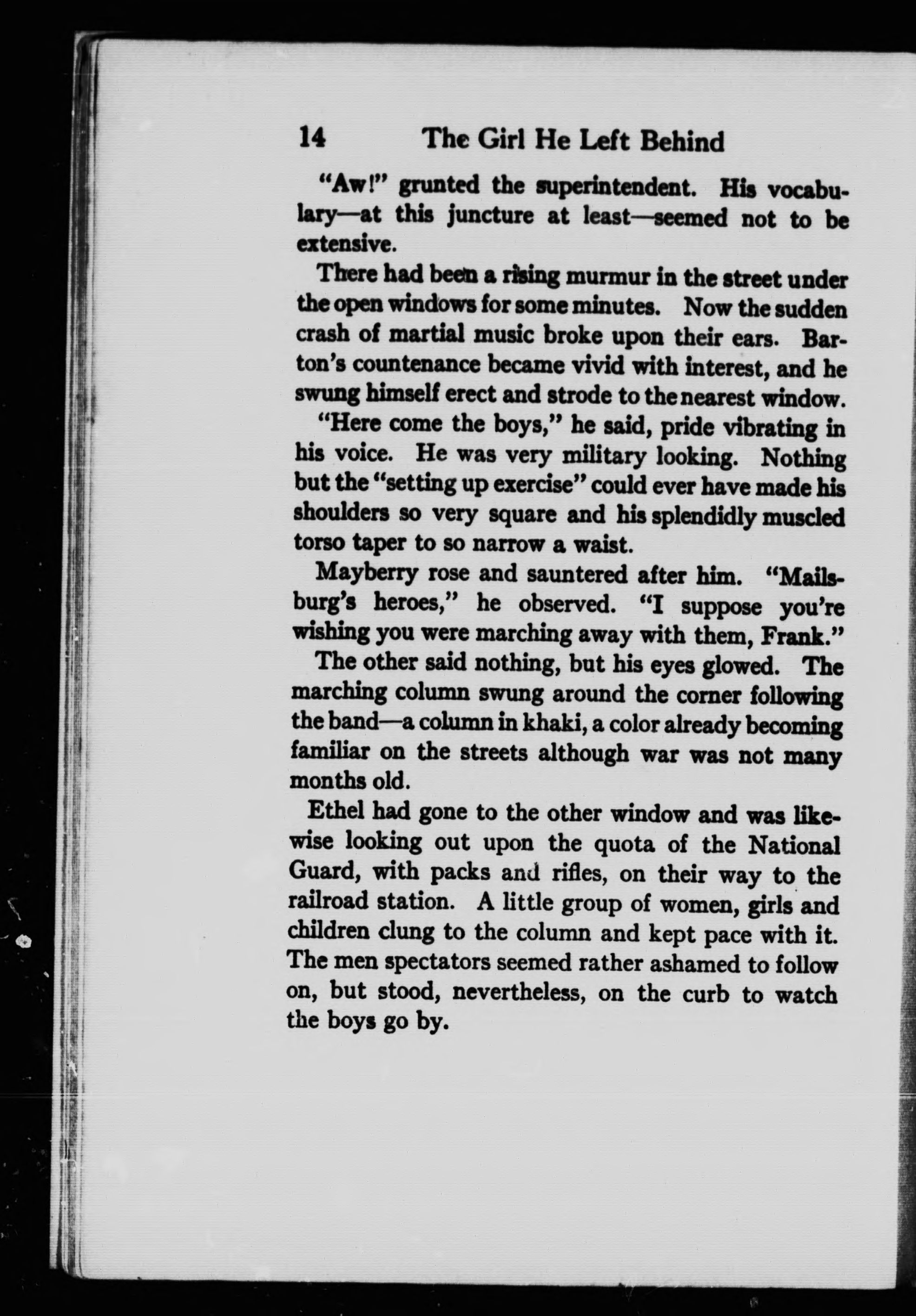 14 The Girl He Left Behind

"Aw!" grunted the superintendent. His vocabulary—at this juncture at least—seemed not to be extensive.

There had been a rising murmur in the street under the open windows for some minutes. Now the sudden crash of martial music broke upon their ears. Barton's countenance became vivid with interest, and he swung himself erect and strode to the nearest window.

"Here come the boys," he said, pride vibrating in his voice. He was very military looking. Nothing but the "setting up exercise" could ever have made his shoulders so very square and his splendidly muscled torso taper to so narrow a waist.

Mayberry rose and sauntered after him. "Mailsburg's heroes," he observed. "I suppose you're wishing you were marching away with them, Frank."

The other said nothing, but his eyes glowed. The marching column swung around the corner following the band—a column in khaki, a color already becoming familiar on the streets although war was not many months old.

Ethel had gone to the other window and was likewise looking out upon the quota of the National Guard, with packs and rifles, on their way to the railroad station. A little group of women, girls and children clung to the column and kept pace with it. The men spectators seemed rather ashamed to follow on, but stood, nevertheless, on the curb to watch the boys go by.